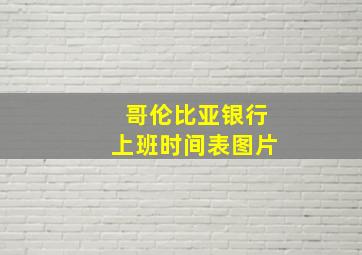 哥伦比亚银行
上班时间表图片